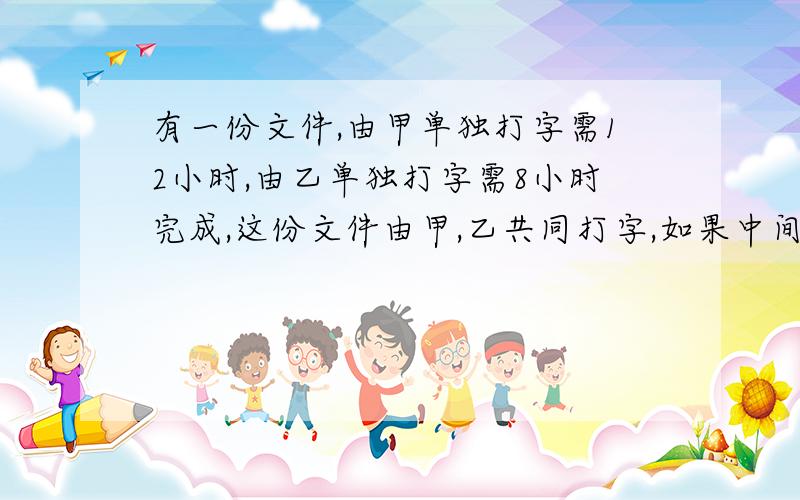 有一份文件,由甲单独打字需12小时,由乙单独打字需8小时完成,这份文件由甲,乙共同打字,如果中间